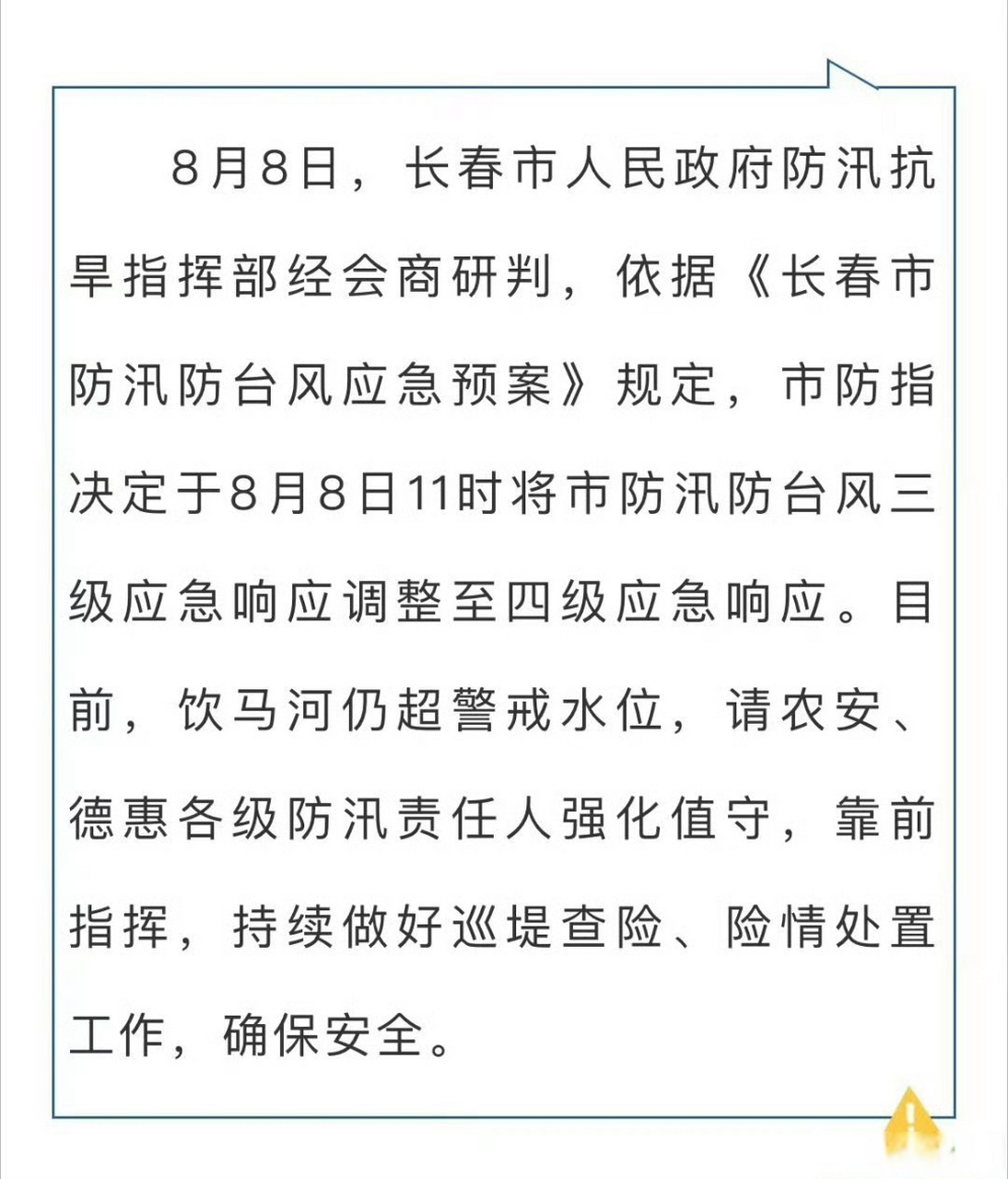 8月8日，长春市人民政府防汛抗旱指挥部经会商研判，依据《长春市防汛防台风应急预案》规定，市防指决定于8月8日11时将市防汛防台风三级应急响应调整至四级应急响应。目前，饮马河仍超警戒水位，请农安、德惠各级防汛责任人强化值守，靠前指挥，持续做好巡堤查险、险情处置工作，确保安全。